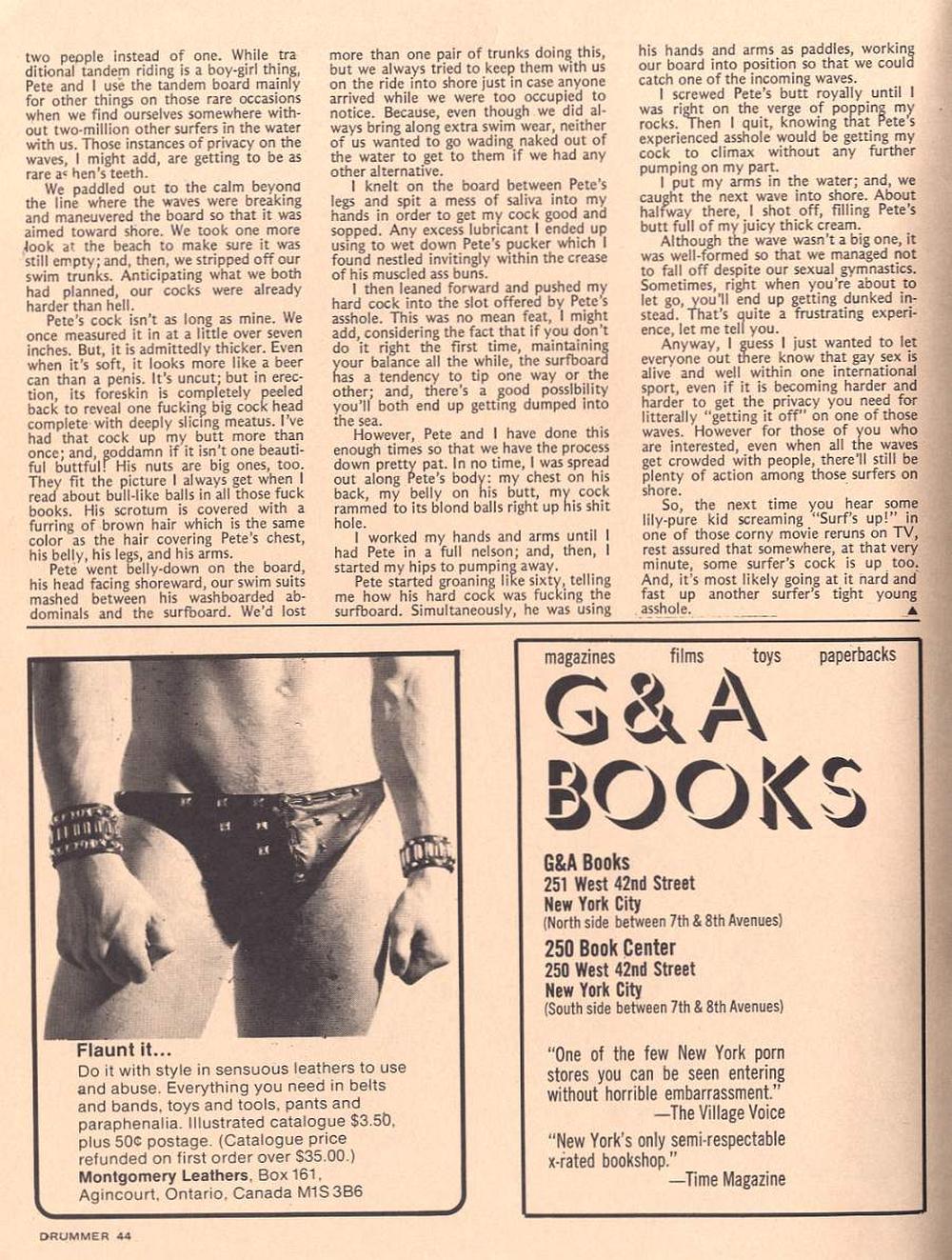 two people instead of one. While traditional tandem riding is a boy-girl thing, Pete and I use the tandem board mainly for other things on those rare occasions when we find ourselves somewhere without two-million other surfers in the water with us. Those instances of privacy on the waves, I might add, are getting to be as rare as hen's teeth.

We paddled out to the calm beyond the line where the waves were breaking and maneuvered the board so that it was aimed toward shore. We took one more look at the beach to make sure it was still empty; and, then, we stripped off our swim trunks. Anticipating what we both had planned, our cocks were already harder than hell.

Pete's cock isn't as long as mine. We once measured it in at a little over seven inches. But, it is admittedly thicker. Even when it's soft, it looks more like a beer can than a penis. It's uncut; but in erection, its foreskin is completely peeled back to reveal one fucking big cock head complete with deeply slicing meatus. I've had that cock up my butt more than once; and, goddamn if it isn't one beautiful buttful! His nuts are big ones, too. They fit the picture I always get when I read about bull-like balls in all those fuck books. His scrotum is covered with a furring of brown hair which is the same color as the hair covering Pete's chest, his belly, his legs, and his arms.

Pete went belly-down on the board, his head facing shoreward, our swim suits mashed between his washboarded abdominals and the surfboard. We'd lost more than one pair of trunks doing this, but we always tried to keep them with us on the ride into shore just in case anyone arrived while we were too occupied to notice. Because, even though we did always bring along extra swim wear, neither of us wanted to go wading naked out of the water to get to them if we had any other alternative.

I knelt on the board between Pete's legs and spit a mess of saliva into my hands in order to get my cock good and sopped. Any excess lubricant I ended up using to wet down Pete's pucker which I found nestled invitingly within the crease of his muscled ass buns.

I then leaned forward and pushed my hard cock into the slot offered by Pete's asshole. This was no mean feat, I might add, considering the fact that if you don't do it right the first time, maintaining your balance all the while, the surfboard has a tendency to tip one way or the other; and, there's a good possibility you'll both end up getting dumped into the sea.

However, Pete and I have done this enough times so that we have the process down pretty pat. In no time, I was spread out along Pete's body: my chest on his back, my belly on his butt, my cock rammed to its blond balls right up his shit hole.

I worked my hands and arms until I had Pete in a full nelson; and, then, I started my hips to pumping away.

Pete started groaning like sixty, telling me how his hard cock was fucking the surfboard. Simultaneously, he was using his hands and arms as paddles, working our board into position so that we could catch one of the incoming waves.

I screwed Pete's butt royally until I was right on the verge of popping my rocks. Then I quit, knowing that Pete's experienced asshole would be getting my cock to climax without any further pumping on my part.

I put my arms in the water; and, we caught the next wave into shore. About halfway there, I shot off, filling Pete's butt full of my juicy thick cream.

Although the wave wasn't a big one, it was well-formed so that we managed not to fall off despite our sexual gymnastics. Sometimes, right when you're about to let go, you'll end up getting dunked instead. That's quite a frustrating experience, let me tell you.

Anyway, I guess I just wanted to let everyone out there know that gay sex is alive and well within one international sport, even if it is becoming harder and harder to get the privacy you need for litterally "getting it off" on one of those waves. However for those of you who are interested, even when all the waves get crowded with people, there'll still be plenty of action among those surfers on shore.

So, the next time you hear some lily-pure kid screaming "Surf's up!" in one of those corny movie reruns on TV, rest assured that somewhere, at that very minute, some surfer's cock is up too. And, it's most likely going at it hard and fast up another surfer's tight young asshole. ▲

Flaunt it...
Do it with style in sensuous leathers to use and abuse. Everything you need in belts and bands, toys and tools, pants and paraphenalia. Illustrated catalogue $3.50, plus 50¢ postage. (Catalogue price refunded on first order over $35.00.)
Montgomery Leathers, Box 161, Agincourt, Ontario, Canada M1S 3B6

magazines films toys paperbacks
G&A BOOKS
G&A Books
251 West 42nd Street
New York City
(North side between 7th & 8th Avenues)
250 Book Center
250 West 42nd Street
New York City
(South side between 7th & 8th Avenues)

"One of the few New York porn stores you can be seen entering without horrible embarrassment."
—The Village Voice

"New York's only semi-respectable x-rated bookshop."
—Time Magazine

DRUMMER 44